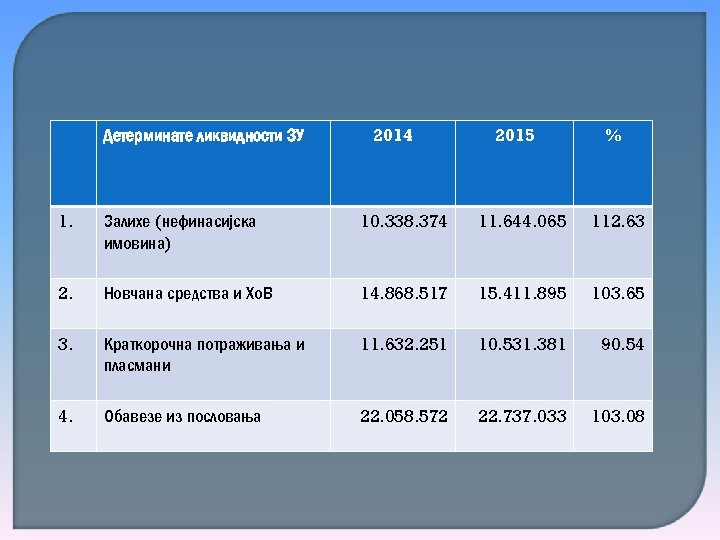 | | Детерминате ликвидности ЗУ | 2014 | 2015 | % |
|---|---|---|---|---|
| 1. | Залихе (нефинасијска имовина) | 10.338.374 | 11.644.065 | 112.63 |
| 2. | Новчана средства и ХоВ | 14.868.517 | 15.411.895 | 103.65 |
| 3. | Краткорочна потраживања и пласмани | 11.632.251 | 10.531.381 | 90.54 |
| 4. | Обавезе из пословања | 22.058.572 | 22.737.033 | 103.08 |